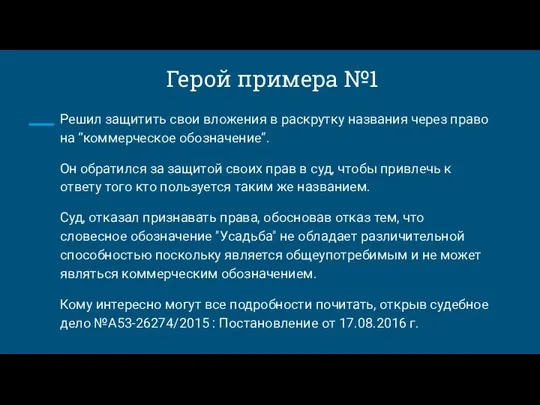 Герой примера №1

Решил защитить свои вложения в раскрутку названия через право на "коммерческое обозначение".

Он обратился за защитой своих прав в суд, чтобы привлечь к ответу того кто пользуется таким же названием.

Суд, отказал признавать права, обосновав отказ тем, что словесное обозначение "Усадьба" не обладает различительной способностью поскольку является общеупотребимым и не может являться коммерческим обозначением.

Кому интересно могут все подробности почитать, открыв судебное дело №А53-26274/2015 : Постановление от 17.08.2016 г.